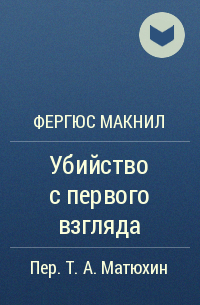 ФЕРГЮС МАКНИЛ

Убийство с первого взгляда

Пер. Т. А. Матюхин